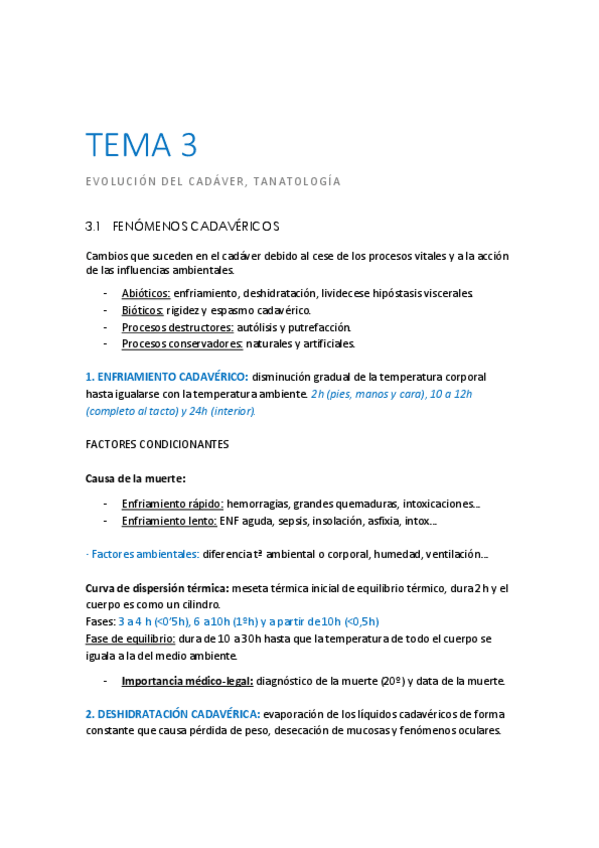 TEMA 3

EVOLUCIÓN DEL CADÁVER, TANATOLOGÍA

3.1 FENÓMENOS CADAVÉRICOS

Cambios que suceden en el cadáver debido al cese de los procesos vitales y a la acción de las influencias ambientales.

- Abióticos: enfriamiento, deshidratación, livideces e hipóstasis viscerales.
- Bióticos: rigidez y espasmo cadavérico.
- Procesos destructores: autólisis y putrefacción.
- Procesos conservadores: naturales y artificiales.

1. ENFRIAMIENTO CADAVÉRICO: disminución gradual de la temperatura corporal hasta igualarse con la temperatura ambiente. 2h (pies, manos y cara), 10 a 12h (completo al tacto) y 24h (interior).

FACTORES CONDICIONANTES

Causa de la muerte:

- Enfriamiento rápido: hemorragias, grandes quemaduras, intoxicaciones...
- Enfriamiento lento: ENF aguda, sepsis, insolación, asfixia, intox...

· Factores ambientales: diferencia tª ambiental o corporal, humedad, ventilación...

Curva de dispersión térmica: meseta térmica inicial de equilibrio térmico, dura 2 h y el cuerpo es como un cilindro.
Fases: 3 a 4 h (<0'5h), 6 a 10h (1ºh) y a partir de 10h (<0,5h)
Fase de equilibrio: dura de 10 a 30h hasta que la temperatura de todo el cuerpo se iguala a la del medio ambiente.

- Importancia médico-legal: diagnóstico de la muerte (20º) y data de la muerte.

2. DESHIDRATACIÓN CADAVÉRICA: evaporación de los líquidos cadavéricos de forma constante que causa pérdida de peso, desecación de mucosas y fenómenos oculares.